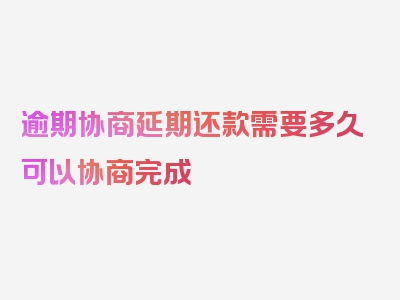 逾期协商延期还款需要多久可以协商完成